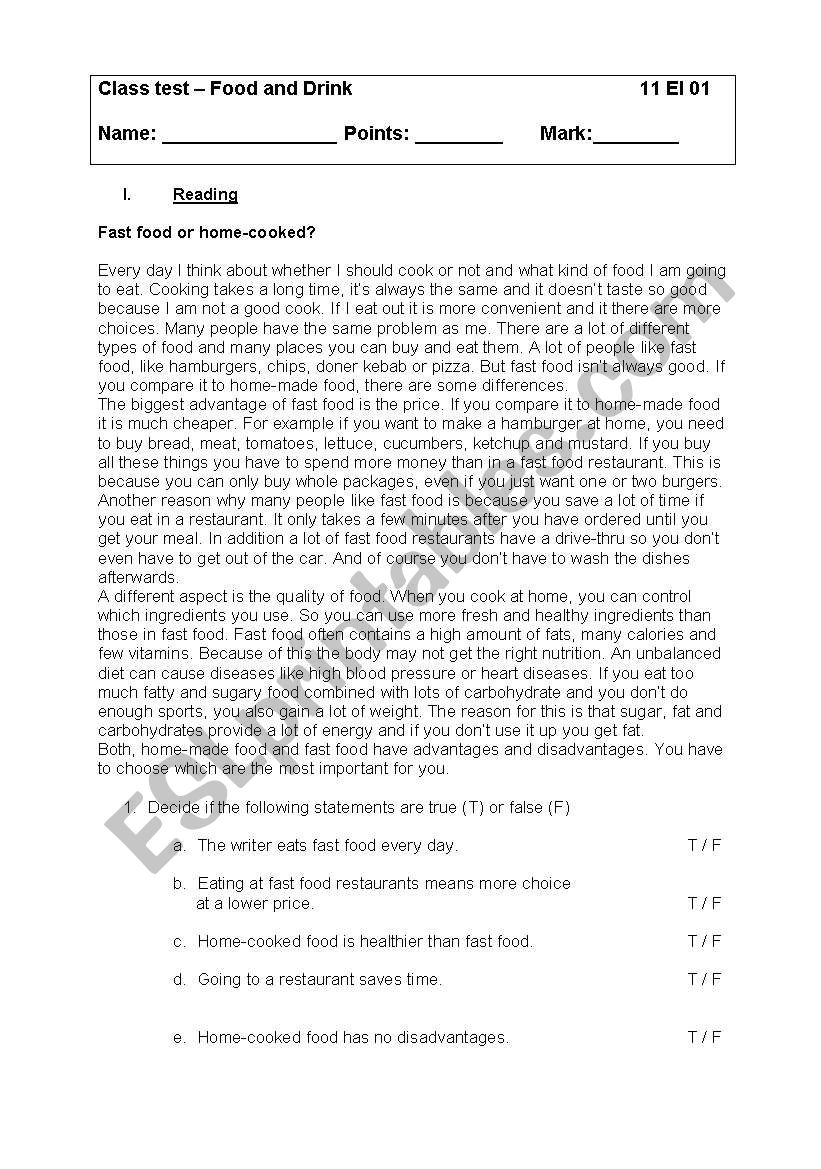 Class test – Food and Drink 11 EI 01

Name: ________________ Points: ________ Mark:________

I. Reading

Fast food or home-cooked?

Every day I think about whether I should cook or not and what kind of food I am going to eat. Cooking takes a long time, it's always the same and it doesn't taste so good because I am not a good cook. If I eat out it is more convenient and it there are more choices. Many people have the same problem as me. There are a lot of different types of food and many places you can buy and eat them. A lot of people like fast food, like hamburgers, chips, doner kebab or pizza. But fast food isn't always good. If you compare it to home-made food, there are some differences.
The biggest advantage of fast food is the price. If you compare it to home-made food it is much cheaper. For example if you want to make a hamburger at home, you need to buy bread, meat, tomatoes, lettuce, cucumbers, ketchup and mustard. If you buy all these things you have to spend more money than in a fast food restaurant. This is because you can only buy whole packages, even if you just want one or two burgers. Another reason why many people like fast food is because you save a lot of time if you eat in a restaurant. It only takes a few minutes after you have ordered until you get your meal. In addition a lot of fast food restaurants have a drive-thru so you don't even have to get out of the car. And of course you don't have to wash the dishes afterwards.
A different aspect is the quality of food. When you cook at home, you can control which ingredients you use. So you can use more fresh and healthy ingredients than those in fast food. Fast food often contains a high amount of fats, many calories and few vitamins. Because of this the body may not get the right nutrition. An unbalanced diet can cause diseases like high blood pressure or heart diseases. If you eat too much fatty and sugary food combined with lots of carbohydrate and you don't do enough sports, you also gain a lot of weight. The reason for this is that sugar, fat and carbohydrates provide a lot of energy and if you don't use it up you get fat.
Both, home-made food and fast food have advantages and disadvantages. You have to choose which are the most important for you.

1. Decide if the following statements are true (T) or false (F)

a. The writer eats fast food every day. T / F

b. Eating at fast food restaurants means more choice at a lower price. T / F

c. Home-cooked food is healthier than fast food. T / F

d. Going to a restaurant saves time. T / F

e. Home-cooked food has no disadvantages. T / F

ESLprintables.com